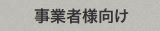 事業者様向け